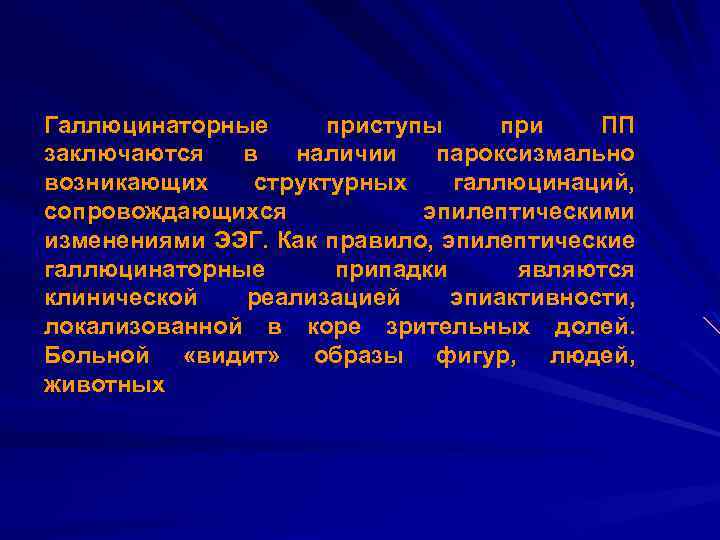 Галлюцинаторные приступы при ПП заключаются в наличии пароксизмально возникающих структурных галлюцинаций, сопровождающихся эпилептическими изменениями ЭЭГ. Как правило, эпилептические галлюцинаторные припадки являются клинической реализацией эпиактивности, локализованной в коре зрительных долей. Больной «видит» образы фигур, людей, животных